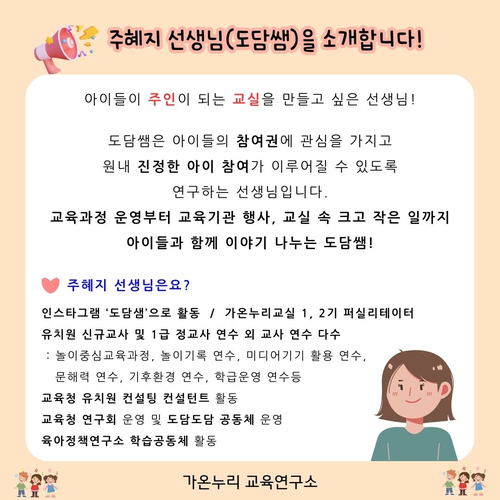 주혜지 선생님(도담쌤)을 소개합니다!

아이들이 주인이 되는 교실을 만들고 싶은 선생님!

도담쌤은 아이들의 참여권에 관심을 가지고
원내 진정한 아이 참여가 이루어질 수 있도록
연구하는 선생님입니다.
교육과정 운영부터 교육기관 행사, 교실 속 크고 작은 일까지
아이들과 함께 이야기 나누는 도담쌤!

주혜지 선생님은요?

인스타그램 '도담쌤'으로 활동 / 가온누리교실 1, 2기 퍼실리테이터
유치원 신규교사 및 1급 정교사 연수 외 교사 연수 다수
: 놀이중심교육과정, 놀이기록 연수, 미디어기기 활용 연수, 문해력 연수, 기후환경 연수, 학급운영 연수등
교육청 유치원 컨설팅 컨설턴트 활동
교육청 연구회 운영 및 도담도담 공동체 운영
육아정책연구소 학습공동체 활동

가온누리 교육연구소